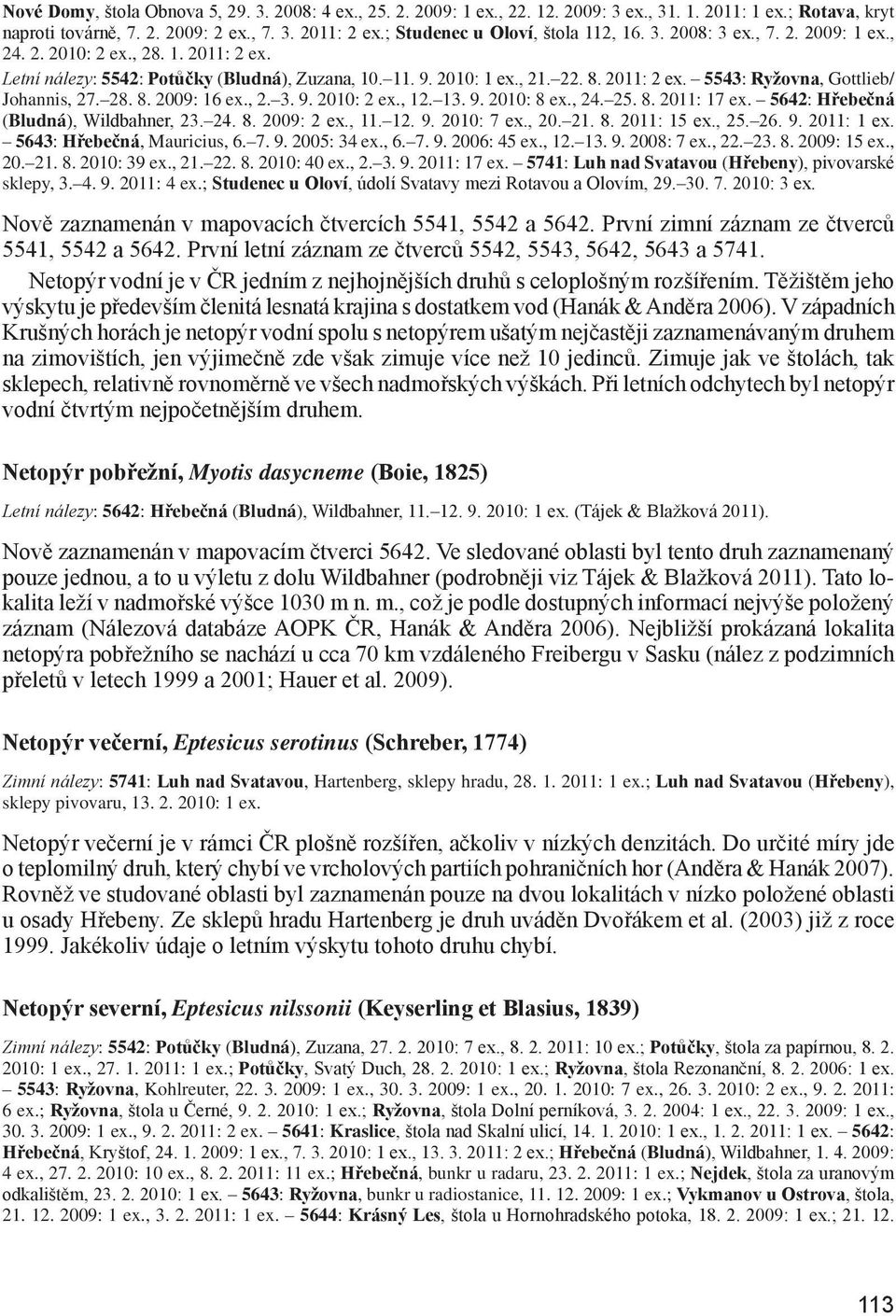 Nové Domy, štola Obnova 5, 29. 3. 2008: 4 ex., 25. 2. 2009: 1 ex., 22. 12. 2009: 3 ex., 31. 1. 2011: 1 ex.; Rotava, kryt naproti továrně, 7. 2. 2009: 2 ex., 7. 3. 2011: 2 ex.; Studenec u Oloví, štola 112, 16. 3. 2008: 3 ex., 7. 2. 2009: 1 ex., 24. 2. 2010: 2 ex., 28. 1. 2011: 2 ex.

Letní nálezy: 5542: Potůčky (Bludná), Zuzana, 10.–11. 9. 2010: 1 ex., 21.–22. 8. 2011: 2 ex. – 5543: Ryžovna, Gottlieb/Johannis, 27.–28. 8. 2009: 16 ex., 2.–3. 9. 2010: 2 ex., 12.–13. 9. 2010: 8 ex., 24.–25. 8. 2011: 17 ex. – 5642: Hřebečná (Bludná), Wildbahner, 23.–24. 8. 2009: 2 ex., 11.–12. 9. 2010: 7 ex., 20.–21. 8. 2011: 15 ex., 25.–26. 9. 2011: 1 ex. – 5643: Hřebečná, Mauricius, 6.–7. 9. 2005: 34 ex., 6.–7. 9. 2006: 45 ex., 12.–13. 9. 2008: 7 ex., 22.–23. 8. 2009: 15 ex., 20.–21. 8. 2010: 39 ex., 21.–22. 8. 2010: 40 ex., 2.–3. 9. 2011: 17 ex. – 5741: Luh nad Svatavou (Hřebeny), pivovarské sklepy, 3.–4. 9. 2011: 4 ex.; Studenec u Oloví, údolí Svatavy mezi Rotavou a Olovím, 29.–30. 7. 2010: 3 ex.

Nově zaznamenán v mapovacích čtvercích 5541, 5542 a 5642. První zimní záznam ze čtverců 5541, 5542 a 5642. První letní záznam ze čtverců 5542, 5543, 5642, 5643 a 5741.

Netopýr vodní je v ČR jedním z nejhojnějších druhů s celoplošným rozšířením. Těžištěm jeho výskytu je především členitá lesnatá krajina s dostatkem vod (Hanák & Anděra 2006). V západních Krušných horách je netopýr vodní spolu s netopýrem ušatým nejčastěji zaznamenávaným druhem na zimovištích, jen výjimečně zde však zimuje více než 10 jedinců. Zimuje jak ve štolách, tak sklepech, relativně rovnoměrně ve všech nadmořských výškách. Při letních odchytech byl netopýr vodní čtvrtým nejpočetnějším druhem.

Netopýr pobřežní, Myotis dasycneme (Boie, 1825)

Letní nálezy: 5642: Hřebečná (Bludná), Wildbahner, 11.–12. 9. 2010: 1 ex. (Tájek & Blažková 2011).

Nově zaznamenán v mapovacím čtverci 5642. Ve sledované oblasti byl tento druh zaznamenaný pouze jednou, a to u výletu z dolu Wildbahner (podrobněji viz Tájek & Blažková 2011). Tato lokalita leží v nadmořské výšce 1030 m n. m., což je podle dostupných informací nejvýše položený záznam (Nálezová databáze AOPK ČR, Hanák & Anděra 2006). Nejbližší prokázaná lokalita netopýra pobřežního se nachází u cca 70 km vzdáleného Freibergu v Sasku (nález z podzimních přeletů v letech 1999 a 2001; Hauer et al. 2009).

Netopýr večerní, Eptesicus serotinus (Schreber, 1774)

Zimní nálezy: 5741: Luh nad Svatavou, Hartenberg, sklepy hradu, 28. 1. 2011: 1 ex.; Luh nad Svatavou (Hřebeny), sklepy pivovaru, 13. 2. 2010: 1 ex.

Netopýr večerní je v rámci ČR plošně rozšířen, ačkoliv v nízkých denzitách. Do určité míry jde o teplomilný druh, který chybí ve vrcholových partiích pohraničních hor (Anděra & Hanák 2007). Rovněž ve studované oblasti byl zaznamenán pouze na dvou lokalitách v nízko položené oblasti u osady Hřebeny. Ze sklepů hradu Hartenberg je druh uváděn Dvořákem et al. (2003) již z roce 1999. Jakékoliv údaje o letním výskytu tohoto druhu chybí.

Netopýr severní, Eptesicus nilssonii (Keyserling et Blasius, 1839)

Zimní nálezy: 5542: Potůčky (Bludná), Zuzana, 27. 2. 2010: 7 ex., 8. 2. 2011: 10 ex.; Potůčky, štola za papírnou, 8. 2. 2010: 1 ex., 27. 1. 2011: 1 ex.; Potůčky, Svatý Duch, 28. 2. 2010: 1 ex.; Ryžovna, štola Rezonanční, 8. 2. 2006: 1 ex. – 5543: Ryžovna, Kohlreuter, 22. 3. 2009: 1 ex., 30. 3. 2009: 1 ex., 20. 1. 2010: 7 ex., 26. 3. 2010: 2 ex., 9. 2. 2011: 6 ex.; Ryžovna, štola u Černé, 9. 2. 2010: 1 ex.; Ryžovna, štola Dolní perníková, 3. 2. 2004: 1 ex., 22. 3. 2009: 1 ex., 30. 3. 2009: 1 ex., 9. 2. 2011: 2 ex. – 5641: Kraslice, štola nad Skalní ulicí, 14. 1. 2010: 1 ex., 1. 2. 2011: 1 ex. – 5642: Hřebečná, Kryštof, 24. 1. 2009: 1 ex., 7. 3. 2010: 1 ex., 13. 3. 2011: 2 ex.; Hřebečná (Bludná), Wildbahner, 1. 4. 2009: 4 ex., 27. 2. 2010: 10 ex., 8. 2. 2011: 11 ex.; Hřebečná, bunkr u radaru, 23. 2. 2011: 1 ex.; Nejdek, štola za uranovým odkalištěm, 23. 2. 2010: 1 ex. – 5643: Ryžovna, bunkr u radiostanice, 11. 12. 2009: 1 ex.; Vykmanov u Ostrova, štola, 21. 12. 2009: 1 ex., 3. 2. 2011: 1 ex. – 5644: Krásný Les, štola u Hornohradského potoka, 18. 2. 2009: 1 ex.; 21. 12.

113